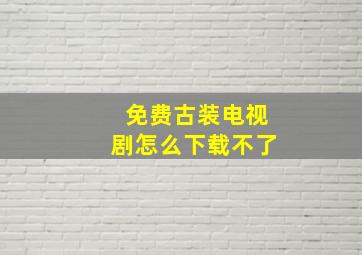 免费古装电视剧怎么下载不了